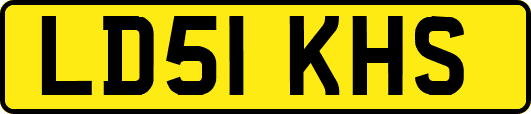 LD51 KHS